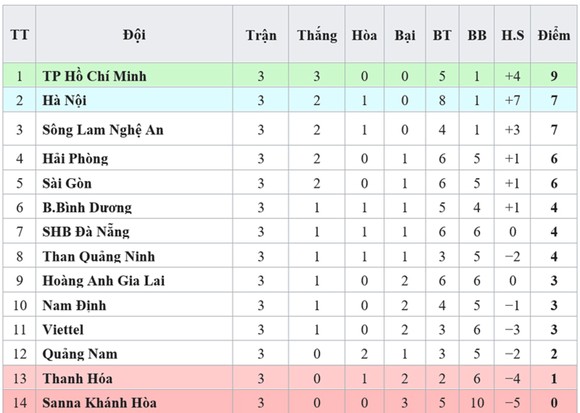 | TT | Đội | Trận | Thắng | Hòa | Bại | BT | BB | H.S | Điểm |
|---|---|---|---|---|---|---|---|---|---|
| 1 | TP Hồ Chí Minh | 3 | 3 | 0 | 0 | 5 | 1 | +4 | 9 |
| 2 | Hà Nội | 3 | 2 | 1 | 0 | 8 | 1 | +7 | 7 |
| 3 | Sông Lam Nghệ An | 3 | 2 | 1 | 0 | 4 | 1 | +3 | 7 |
| 4 | Hải Phòng | 3 | 2 | 0 | 1 | 6 | 5 | +1 | 6 |
| 5 | Sài Gòn | 3 | 2 | 0 | 1 | 6 | 5 | +1 | 6 |
| 6 | B.Bình Dương | 3 | 1 | 1 | 1 | 5 | 4 | +1 | 4 |
| 7 | SHB Đà Nẵng | 3 | 1 | 1 | 1 | 6 | 6 | 0 | 4 |
| 8 | Than Quảng Ninh | 3 | 1 | 1 | 1 | 3 | 5 | −2 | 4 |
| 9 | Hoàng Anh Gia Lai | 3 | 1 | 0 | 2 | 6 | 6 | 0 | 3 |
| 10 | Nam Định | 3 | 1 | 0 | 2 | 4 | 5 | −1 | 3 |
| 11 | Viettel | 3 | 1 | 0 | 2 | 3 | 6 | −3 | 3 |
| 12 | Quảng Nam | 3 | 0 | 2 | 1 | 3 | 5 | −2 | 2 |
| 13 | Thanh Hóa | 3 | 0 | 1 | 2 | 2 | 6 | −4 | 1 |
| 14 | Sanna Khánh Hòa | 3 | 0 | 0 | 3 | 5 | 10 | −5 | 0 |